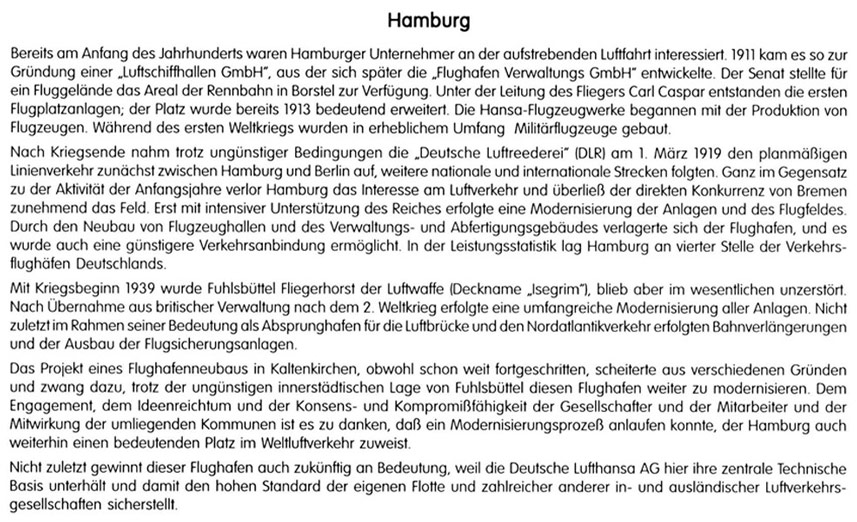 Hamburg

Bereits am Anfang des Jahrhunderts waren Hamburger Unternehmer an der aufstrebenden Luftfahrt interessiert. 1911 kam es so zur Gründung einer „Luftschiffhallen GmbH", aus der sich später die „Flughafen Verwaltungs GmbH" entwickelte. Der Senat stellte für ein Fluggelände das Areal der Rennbahn in Borstel zur Verfügung. Unter der Leitung des Fliegers Carl Caspar entstanden die ersten Flugplatzanlagen; der Platz wurde bereits 1913 bedeutend erweitert. Die Hansa-Flugzeugwerke begannen mit der Produktion von Flugzeugen. Während des ersten Weltkriegs wurden in erheblichem Umfang Militärflugzeuge gebaut.

Nach Kriegsende nahm trotz ungünstiger Bedingungen die „Deutsche Luftreederei" (DLR) am 1. März 1919 den planmäßigen Linienverkehr zunächst zwischen Hamburg und Berlin auf, weitere nationale und internationale Strecken folgten. Ganz im Gegensatz zu der Aktivität der Anfangsjahre verlor Hamburg das Interesse am Luftverkehr und überließ der direkten Konkurrenz von Bremen zunehmend das Feld. Erst mit intensiver Unterstützung des Reiches erfolgte eine Modernisierung der Anlagen und des Flugfeldes. Durch den Neubau von Flugzeughallen und des Verwaltungs- und Abfertigungsgebäudes verlagerte sich der Flughafen, und es wurde auch eine günstigere Verkehrsanbindung ermöglicht. In der Leistungsstatistik lag Hamburg an vierter Stelle der Verkehrsflughäfen Deutschlands.

Mit Kriegsbeginn 1939 wurde Fuhlsbüttel Fliegerhorst der Luftwaffe (Deckname „Isegrim"), blieb aber im wesentlichen unzerstört. Nach Übernahme aus britischer Verwaltung nach dem 2. Weltkrieg erfolgte eine umfangreiche Modernisierung aller Anlagen. Nicht zuletzt im Rahmen seiner Bedeutung als Absprunghafen für die Luftbrücke und den Nordatlantikverkehr erfolgten Bahnverlängerungen und der Ausbau der Flugsicherungsanlagen.

Das Projekt eines Flughafenneubaus in Kaltenkirchen, obwohl schon weit fortgeschritten, scheiterte aus verschiedenen Gründen und zwang dazu, trotz der ungünstigen innerstädtischen Lage von Fuhlsbüttel diesen Flughafen weiter zu modernisieren. Dem Engagement, dem Ideenreichtum und der Konsens- und Kompromißfähigkeit der Gesellschafter und der Mitarbeiter und der Mitwirkung der umliegenden Kommunen ist es zu danken, daß ein Modernisierungsprozeß anlaufen konnte, der Hamburg auch weiterhin einen bedeutenden Platz im Weltluftverkehr zuweist.

Nicht zuletzt gewinnt dieser Flughafen auch zukünftig an Bedeutung, weil die Deutsche Lufthansa AG hier ihre zentrale Technische Basis unterhält und damit den hohen Standard der eigenen Flotte und zahlreicher anderer in- und ausländischer Luftverkehrsgesellschaften sicherstellt.